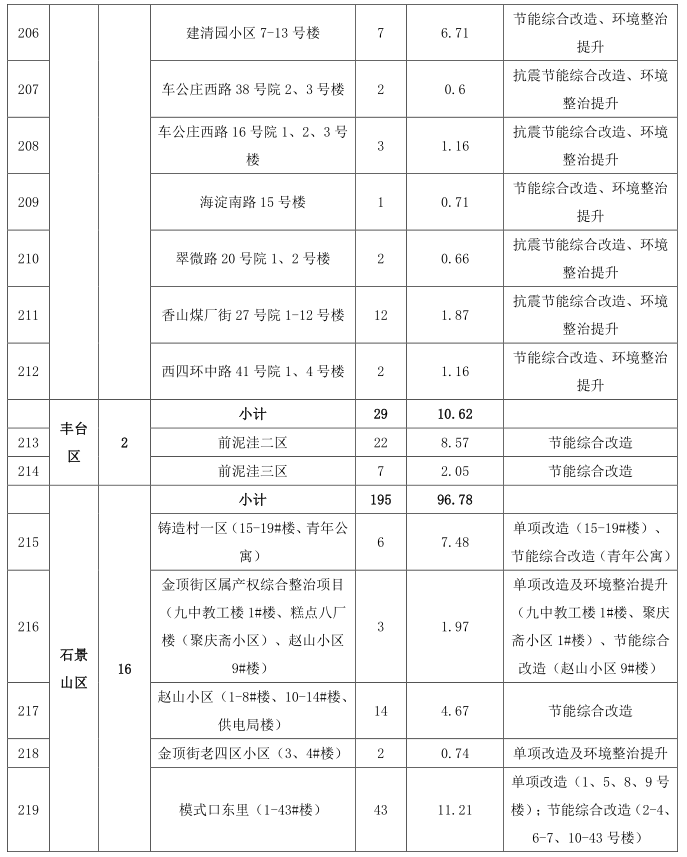 | 206 |  |  | 建清园小区7-13号楼 | 7 | 6.71 | 节能综合改造、环境整治提升 |
|---|---|---|---|---|---|---|
| 207 |  |  | 车公庄西路38号院2、3号楼 | 2 | 0.6 | 抗震节能综合改造、环境整治提升 |
| 208 |  |  | 车公庄西路16号院1、2、3号楼 | 3 | 1.16 | 抗震节能综合改造、环境整治提升 |
| 209 |  |  | 海淀南路15号楼 | 1 | 0.71 | 节能综合改造、环境整治提升 |
| 210 |  |  | 翠微路20号院1、2号楼 | 2 | 0.66 | 抗震节能综合改造、环境整治提升 |
| 211 |  |  | 香山煤厂街27号院1-12号楼 | 12 | 1.87 | 抗震节能综合改造、环境整治提升 |
| 212 |  |  | 西四环中路41号院1、4号楼 | 2 | 1.16 | 节能综合改造、环境整治提升 |
|  | 丰台区 | 2 | 小计 | 29 | 10.62 |  |
| 213 |  |  | 前泥洼二区 | 22 | 8.57 | 节能综合改造 |
| 214 |  |  | 前泥洼三区 | 7 | 2.05 | 节能综合改造 |
|  | 石景山区 | 16 | 小计 | 195 | 96.78 |  |
| 215 |  |  | 铸造村一区（15-19#楼、青年公寓） | 6 | 7.48 | 单项改造（15-19#楼）、节能综合改造（青年公寓） |
| 216 |  |  | 金顶街区属产权综合整治项目（九中教工楼1#楼、糕点八厂楼（聚庆斋小区）、赵山小区9#楼） | 3 | 1.97 | 单项改造及环境整治提升（九中教工楼1#楼、聚庆斋小区1#楼）、节能综合改造（赵山小区9#楼） |
| 217 |  |  | 赵山小区（1-8#楼、10-14#楼、供电局楼） | 14 | 4.67 | 节能综合改造 |
| 218 |  |  | 金顶街老四区小区（3、4#楼） | 2 | 0.74 | 单项改造及环境整治提升 |
| 219 |  |  | 模式口东里（1-43#楼） | 43 | 11.21 | 单项改造（1、5、8、9号楼）；节能综合改造（2-4、6-7、10-43号楼） |